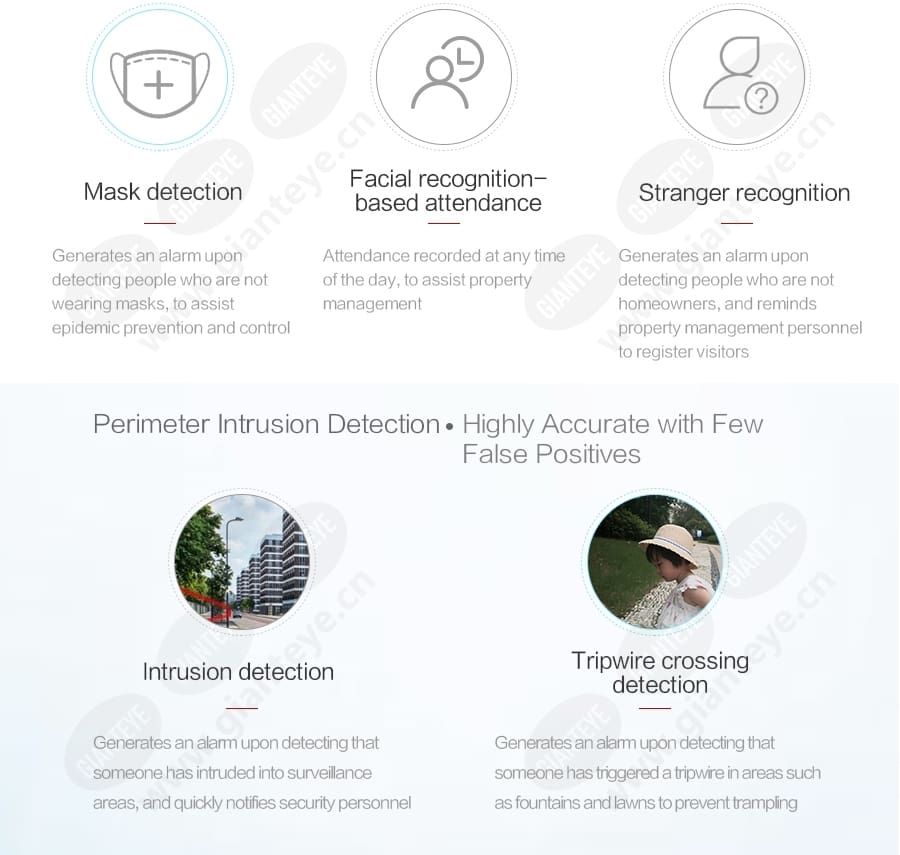 Mask detection

Generates an alarm upon detecting people who are not wearing masks, to assist epidemic prevention and control

Facial recognition–based attendance

Attendance recorded at any time of the day, to assist property management

Stranger recognition

Generates an alarm upon detecting people who are not homeowners, and reminds property management personnel to register visitors

Perimeter Intrusion Detection • Highly Accurate with Few False Positives

Intrusion detection

Generates an alarm upon detecting that someone has intruded into surveillance areas, and quickly notifies security personnel

Tripwire crossing detection

Generates an alarm upon detecting that someone has triggered a tripwire in areas such as fountains and lawns to prevent trampling

GIANTEYE www.gianteye.cn